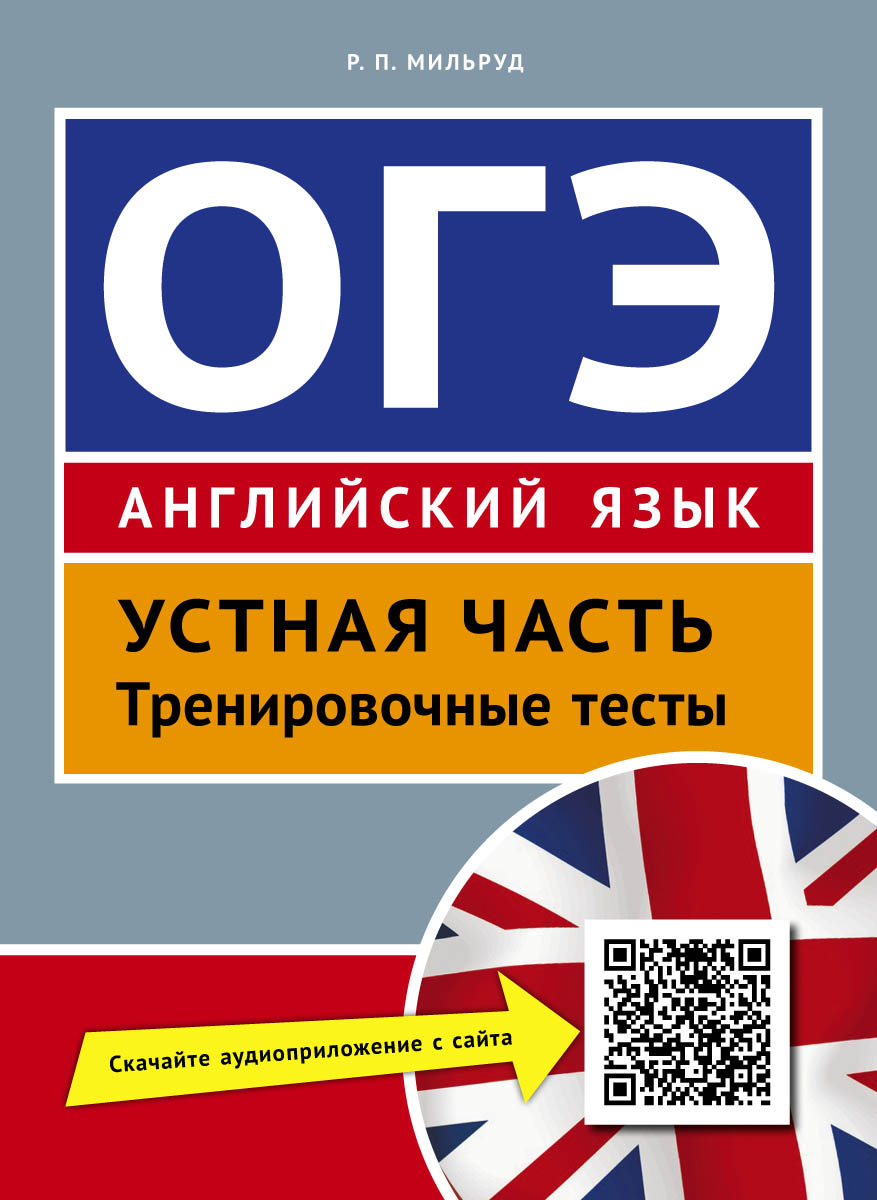 Р. П. МИЛЬРУД

ОГЭ

АНГЛИЙСКИЙ ЯЗЫК

УСТНАЯ ЧАСТЬ
Тренировочные тесты

Скачайте аудиоприложение с сайта